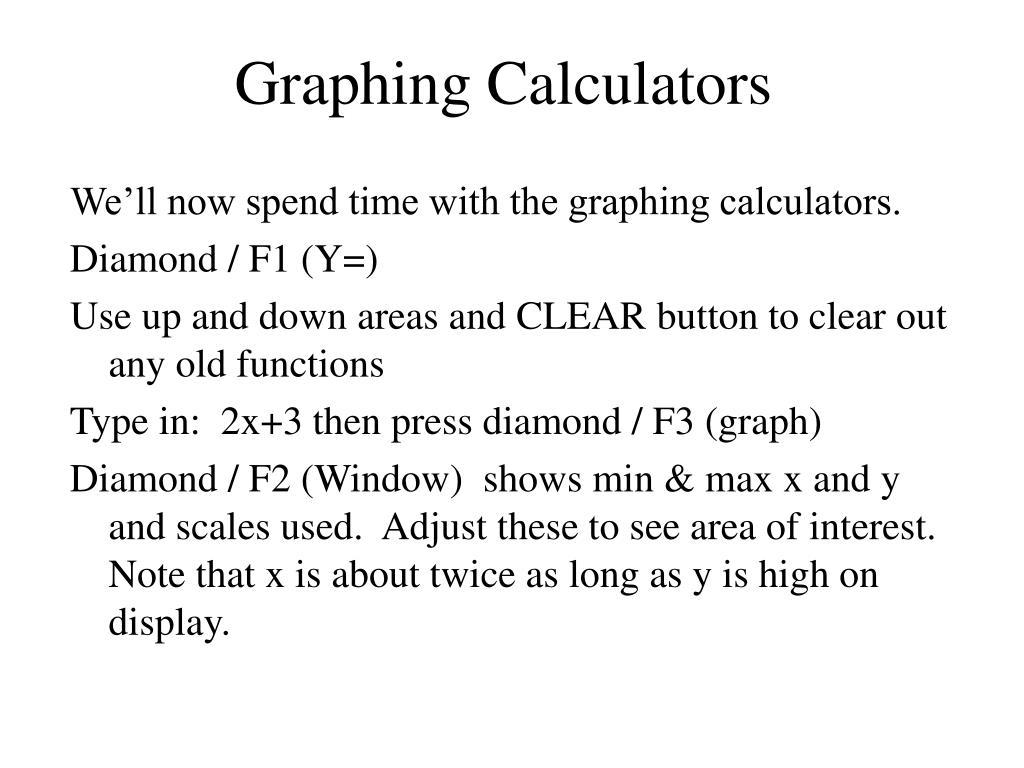 Graphing Calculators

We’ll now spend time with the graphing calculators.

Diamond / F1 (Y=)

Use up and down areas and CLEAR button to clear out any old functions

Type in: 2x+3 then press diamond / F3 (graph)

Diamond / F2 (Window) shows min & max x and y and scales used. Adjust these to see area of interest. Note that x is about twice as long as y is high on display.